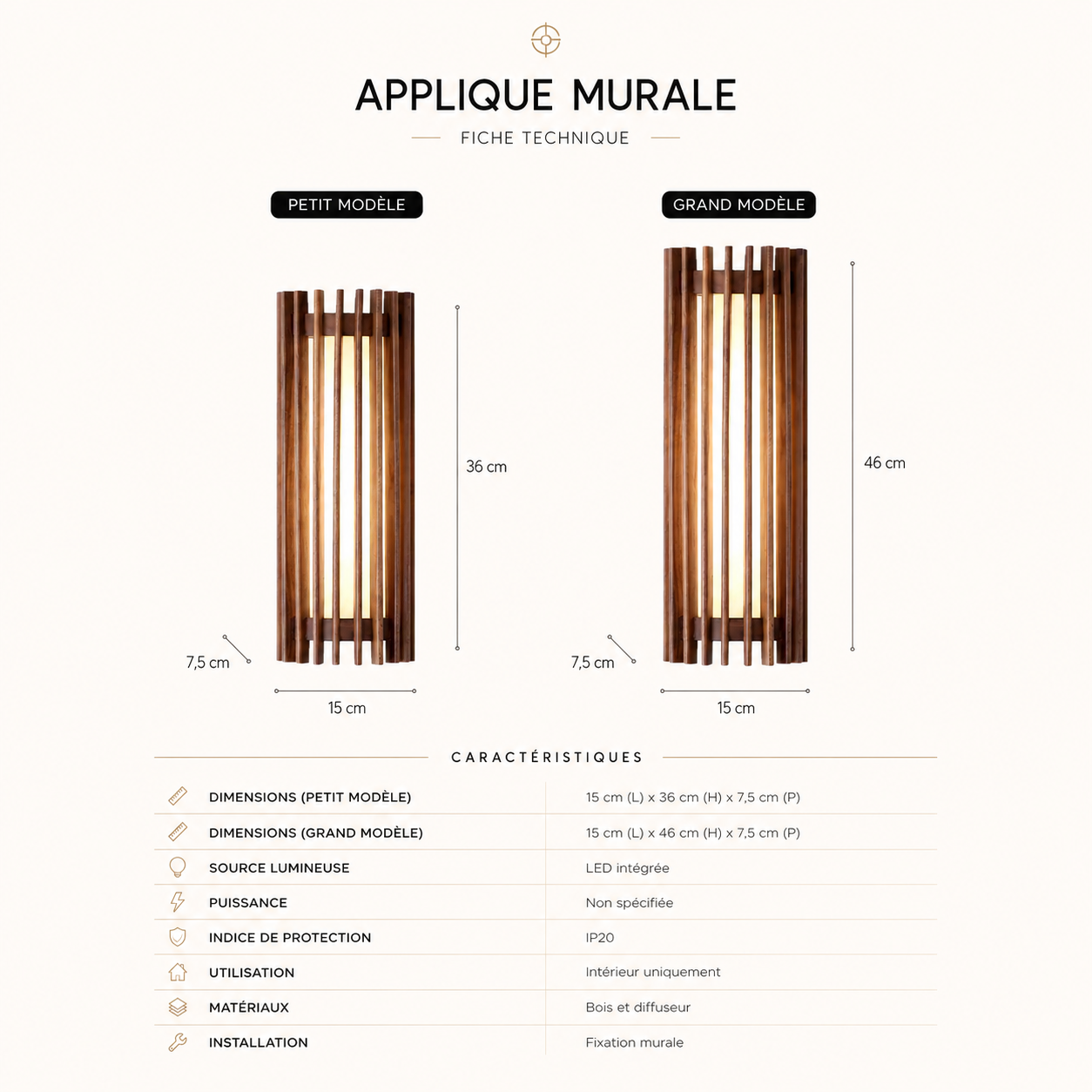 APPLIQUE MURALE

FICHE TECHNIQUE

PETIT MODÈLE

36 cm

7,5 cm

15 cm

GRAND MODÈLE

46 cm

7,5 cm

15 cm

CARACTÉRISTIQUES

| | |
|---|---|
| DIMENSIONS (PETIT MODÈLE) | 15 cm (L) x 36 cm (H) x 7,5 cm (P) |
| DIMENSIONS (GRAND MODÈLE) | 15 cm (L) x 46 cm (H) x 7,5 cm (P) |
| SOURCE LUMINEUSE | LED intégrée |
| PUISSANCE | Non spécifiée |
| INDICE DE PROTECTION | IP20 |
| UTILISATION | Intérieur uniquement |
| MATÉRIAUX | Bois et diffuseur |
| INSTALLATION | Fixation murale |